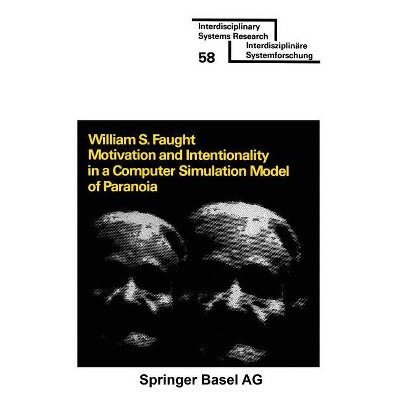 Interdisciplinary
Systems Research

58

Interdisziplinäre
Systemforschung

William S. Faught
Motivation and Intentionality in a Computer Simulation Model of Paranoia

Springer Basel AG